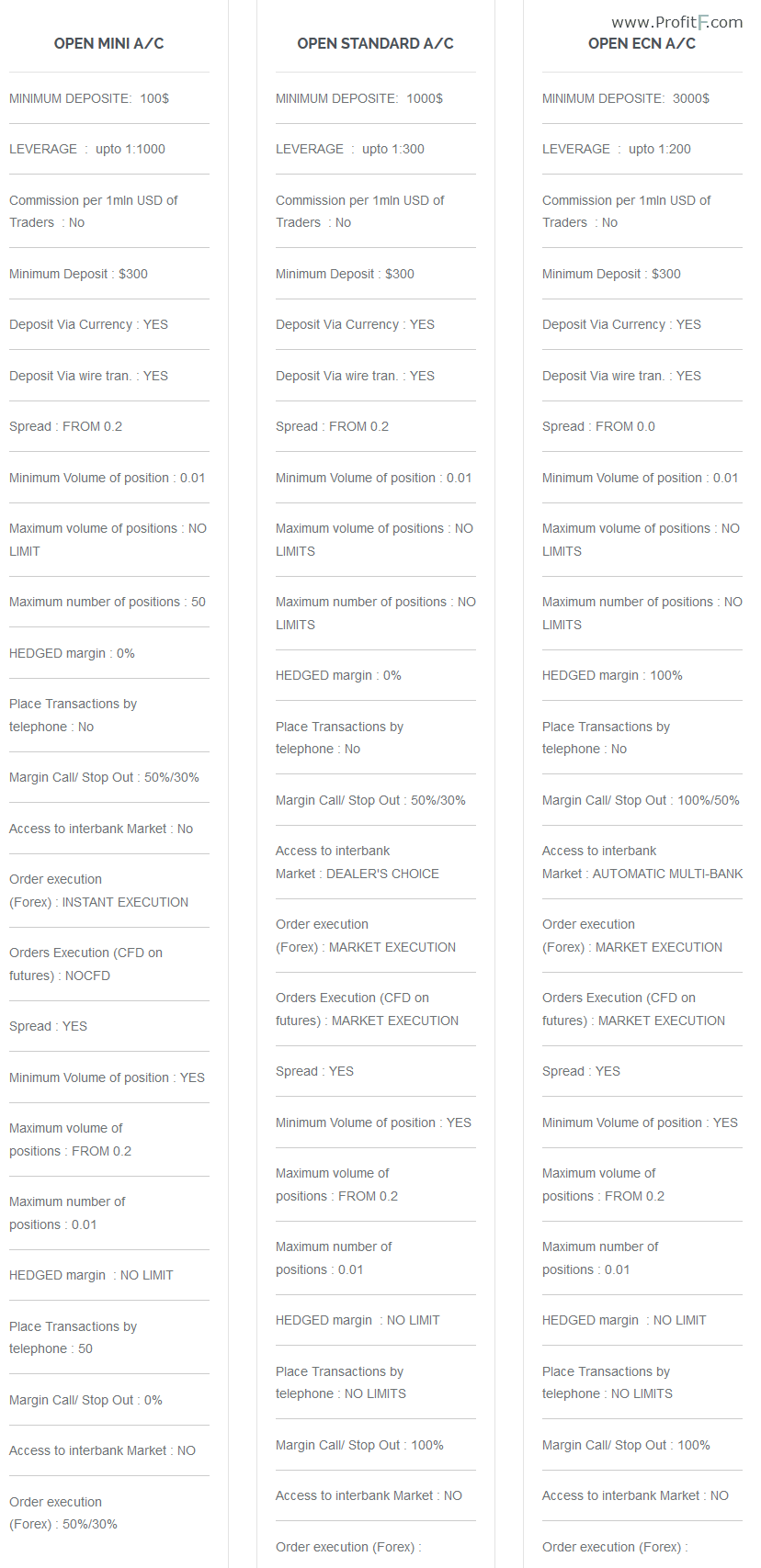 www.ProfitF.com

OPEN MINI A/C

MINIMUM DEPOSITE: 100$

LEVERAGE : upto 1:1000

Commission per 1mln USD of Traders : No

Minimum Deposit : $300

Deposit Via Currency : YES

Deposit Via wire tran. : YES

Spread : FROM 0.2

Minimum Volume of position : 0.01

Maximum volume of positions : NO LIMIT

Maximum number of positions : 50

HEDGED margin : 0%

Place Transactions by telephone : No

Margin Call/ Stop Out : 50%/30%

Access to interbank Market : No

Order execution (Forex) : INSTANT EXECUTION

Orders Execution (CFD on futures) : NOCFD

Spread : YES

Minimum Volume of position : YES

Maximum volume of positions : FROM 0.2

Maximum number of positions : 0.01

HEDGED margin : NO LIMIT

Place Transactions by telephone : 50

Margin Call/ Stop Out : 0%

Access to interbank Market : NO

Order execution (Forex) : 50%/30%

OPEN STANDARD A/C

MINIMUM DEPOSITE: 1000$

LEVERAGE : upto 1:300

Commission per 1mln USD of Traders : No

Minimum Deposit : $300

Deposit Via Currency : YES

Deposit Via wire tran. : YES

Spread : FROM 0.2

Minimum Volume of position : 0.01

Maximum volume of positions : NO LIMITS

Maximum number of positions : NO LIMITS

HEDGED margin : 0%

Place Transactions by telephone : No

Margin Call/ Stop Out : 50%/30%

Access to interbank Market : DEALER'S CHOICE

Order execution (Forex) : MARKET EXECUTION

Orders Execution (CFD on futures) : MARKET EXECUTION

Spread : YES

Minimum Volume of position : YES

Maximum volume of positions : FROM 0.2

Maximum number of positions : 0.01

HEDGED margin : NO LIMIT

Place Transactions by telephone : NO LIMITS

Margin Call/ Stop Out : 100%

Access to interbank Market : NO

Order execution (Forex) :

OPEN ECN A/C

MINIMUM DEPOSITE: 3000$

LEVERAGE : upto 1:200

Commission per 1mln USD of Traders : No

Minimum Deposit : $300

Deposit Via Currency : YES

Deposit Via wire tran. : YES

Spread : FROM 0.0

Minimum Volume of position : 0.01

Maximum volume of positions : NO LIMITS

Maximum number of positions : NO LIMITS

HEDGED margin : 100%

Place Transactions by telephone : No

Margin Call/ Stop Out : 100%/50%

Access to interbank Market : AUTOMATIC MULTI-BANK

Order execution (Forex) : MARKET EXECUTION

Orders Execution (CFD on futures) : MARKET EXECUTION

Spread : YES

Minimum Volume of position : YES

Maximum volume of positions : FROM 0.2

Maximum number of positions : 0.01

HEDGED margin : NO LIMIT

Place Transactions by telephone : NO LIMITS

Margin Call/ Stop Out : 100%

Access to interbank Market : NO

Order execution (Forex) :